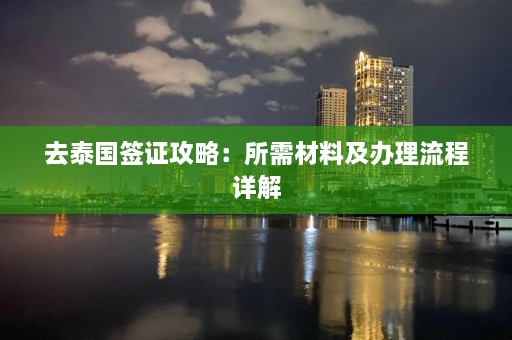 去泰国签证攻略：所需材料及办理流程详解